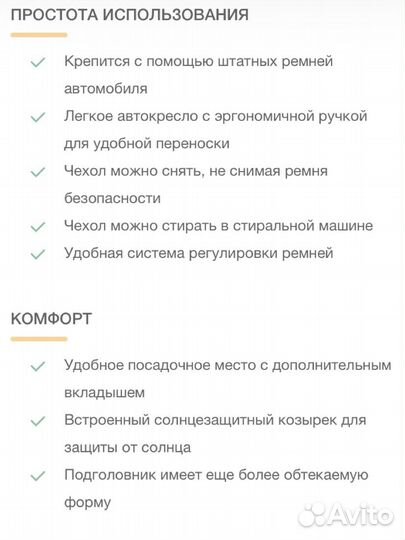 ПРОСТОТА ИСПОЛЬЗОВАНИЯ

Крепится с помощью штатных ремней автомобиля

Легкое автокресло с эргономичной ручкой для удобной переноски

Чехол можно снять, не снимая ремня безопасности

Чехол можно стирать в стиральной машине

Удобная система регулировки ремней

КОМФОРТ

Удобное посадочное место с дополнительным вкладышем

Встроенный солнцезащитный козырек для защиты от солнца

Подголовник имеет еще более обтекаемую форму

Avito